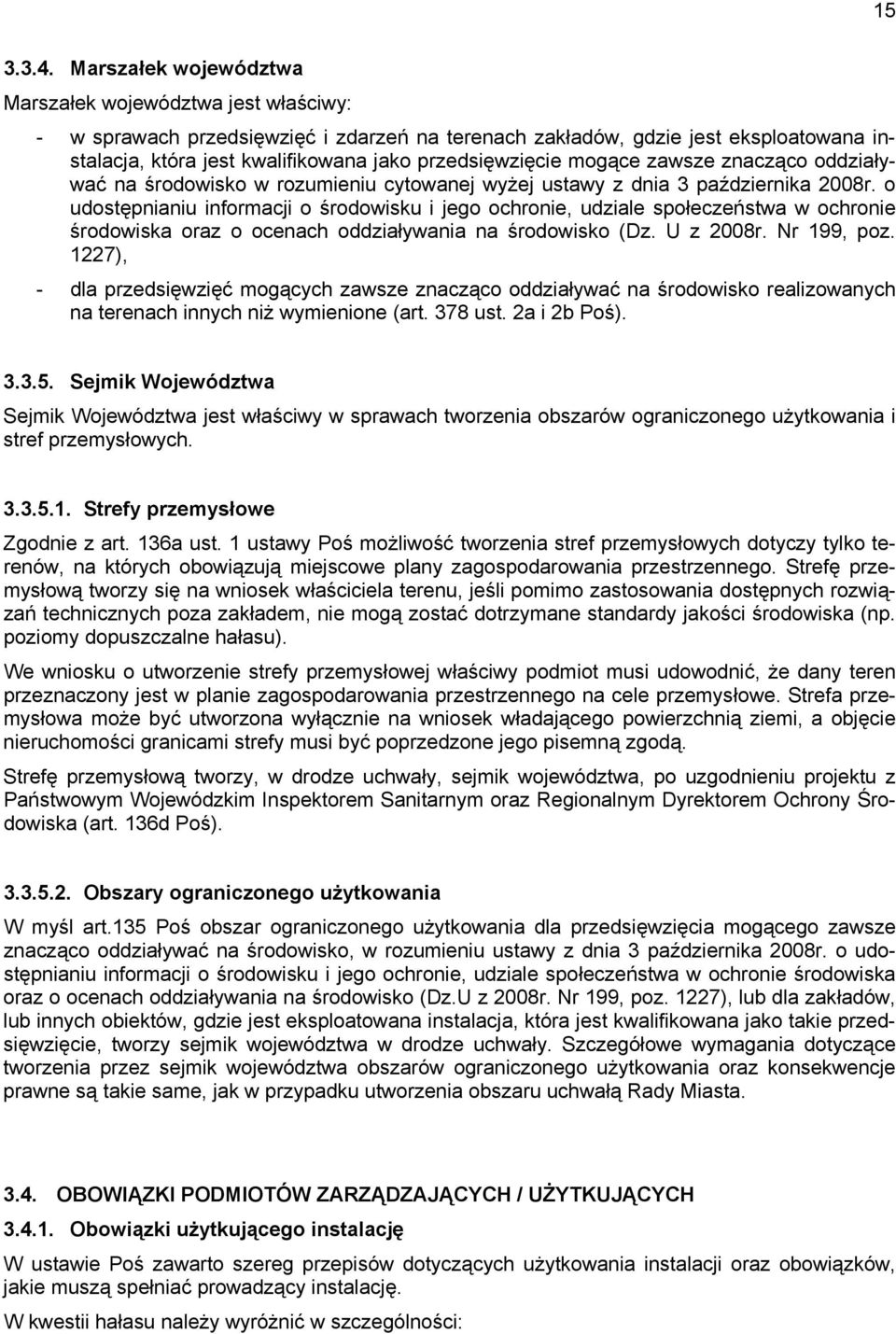 15

3.3.4. Marszałek województwa

Marszałek województwa jest właściwy:

- w sprawach przedsięwzięć i zdarzeń na terenach zakładów, gdzie jest eksploatowana instalacja, która jest kwalifikowana jako przedsięwzięcie mogące zawsze znacząco oddziaływać na środowisko w rozumieniu cytowanej wyżej ustawy z dnia 3 października 2008r. o udostępnianiu informacji o środowisku i jego ochronie, udziale społeczeństwa w ochronie środowiska oraz o ocenach oddziaływania na środowisko (Dz. U z 2008r. Nr 199, poz. 1227),

- dla przedsięwzięć mogących zawsze znacząco oddziaływać na środowisko realizowanych na terenach innych niż wymienione (art. 378 ust. 2a i 2b Poś).

3.3.5. Sejmik Województwa

Sejmik Województwa jest właściwy w sprawach tworzenia obszarów ograniczonego użytkowania i stref przemysłowych.

3.3.5.1. Strefy przemysłowe

Zgodnie z art. 136a ust. 1 ustawy Poś możliwość tworzenia stref przemysłowych dotyczy tylko terenów, na których obowiązują miejscowe plany zagospodarowania przestrzennego. Strefę przemysłową tworzy się na wniosek właściciela terenu, jeśli pomimo zastosowania dostępnych rozwiązań technicznych poza zakładem, nie mogą zostać dotrzymane standardy jakości środowiska (np. poziomy dopuszczalne hałasu).

We wniosku o utworzenie strefy przemysłowej właściwy podmiot musi udowodnić, że dany teren przeznaczony jest w planie zagospodarowania przestrzennego na cele przemysłowe. Strefa przemysłowa może być utworzona wyłącznie na wniosek władającego powierzchnią ziemi, a objęcie nieruchomości granicami strefy musi być poprzedzone jego pisemną zgodą.

Strefę przemysłową tworzy, w drodze uchwały, sejmik województwa, po uzgodnieniu projektu z Państwowym Wojewódzkim Inspektorem Sanitarnym oraz Regionalnym Dyrektorem Ochrony Środowiska (art. 136d Poś).

3.3.5.2. Obszary ograniczonego użytkowania

W myśl art.135 Poś obszar ograniczonego użytkowania dla przedsięwzięcia mogącego zawsze znacząco oddziaływać na środowisko, w rozumieniu ustawy z dnia 3 października 2008r. o udostępnianiu informacji o środowisku i jego ochronie, udziale społeczeństwa w ochronie środowiska oraz o ocenach oddziaływania na środowisko (Dz.U z 2008r. Nr 199, poz. 1227), lub dla zakładów, lub innych obiektów, gdzie jest eksploatowana instalacja, która jest kwalifikowana jako takie przedsięwzięcie, tworzy sejmik województwa w drodze uchwały. Szczegółowe wymagania dotyczące tworzenia przez sejmik województwa obszarów ograniczonego użytkowania oraz konsekwencje prawne są takie same, jak w przypadku utworzenia obszaru uchwałą Rady Miasta.

3.4. OBOWIĄZKI PODMIOTÓW ZARZĄDZAJĄCYCH / UŻYTKUJĄCYCH

3.4.1. Obowiązki użytkującego instalację

W ustawie Poś zawarto szereg przepisów dotyczących użytkowania instalacji oraz obowiązków, jakie muszą spełniać prowadzący instalację.

W kwestii hałasu należy wyróżnić w szczególności: